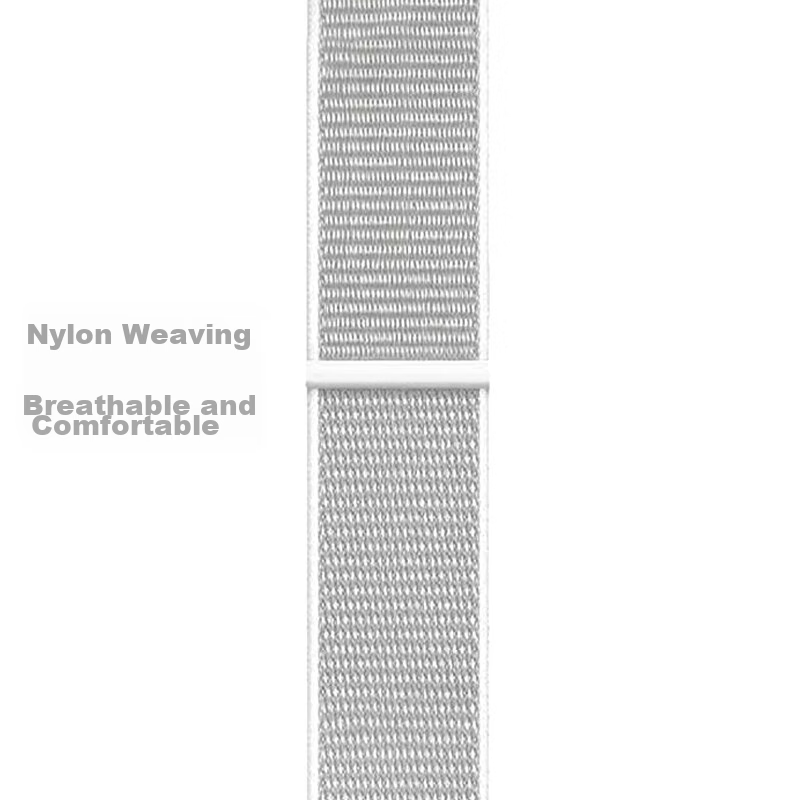 Nylon Weaving

Breathable and Comfortable